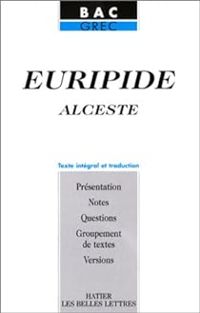 BAC
GREC

EURIPIDE
ALCESTE

Texte intégral et traduction

Présentation
Notes
Questions
Groupement de textes
Versions

HATIER
LES BELLES LETTRES